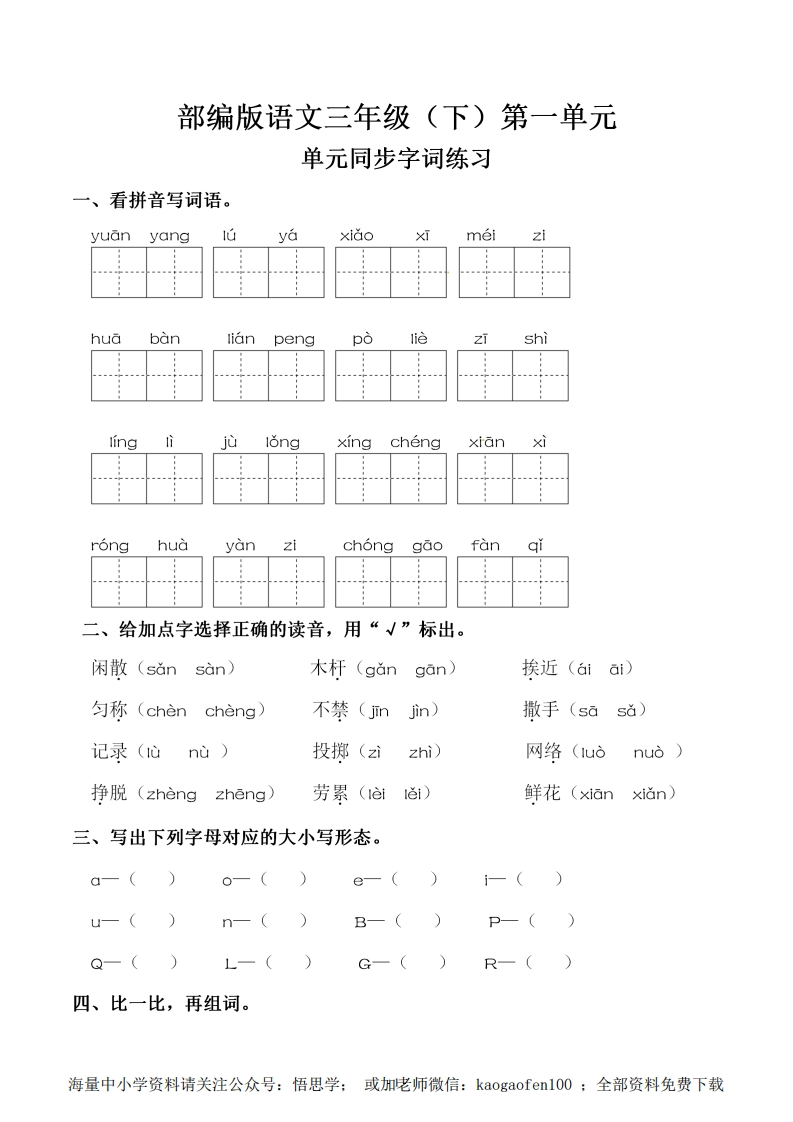 部编版语文三年级（下）第一单元

单元同步字词练习

一、看拼音写词语。

yuān yang　lú yá　xiǎo xī　méi zi

huā bàn　lián peng　pò liè　zī shì

líng lì　jù lǒng　xíng chéng　xiān xì

róng huà　yàn zi　chóng gāo　fàn qǐ

二、给加点字选择正确的读音，用“√”标出。

闲散（sǎn sàn）　木杆（gǎn gān）　挨近（ái āi）

匀称（chèn chèng）　不禁（jīn jìn）　撒手（sā sǎ）

记录（lù nù ）　投掷（zì zhì）　网络（luò nuò ）

挣脱（zhèng zhēng）　劳累（lèi lěi）　鲜花（xiān xiǎn）

三、写出下列字母对应的大小写形态。

a—（　）　o—（　）　e—（　）　i—（　）

u—（　）　n—（　）　B—（　）　P—（　）

Q—（　）　L—（　）　G—（　）　R—（　）

四、比一比，再组词。

海量中小学资料请关注公众号：悟思学；　或加老师微信：kaogaofen100 ；全部资料免费下载